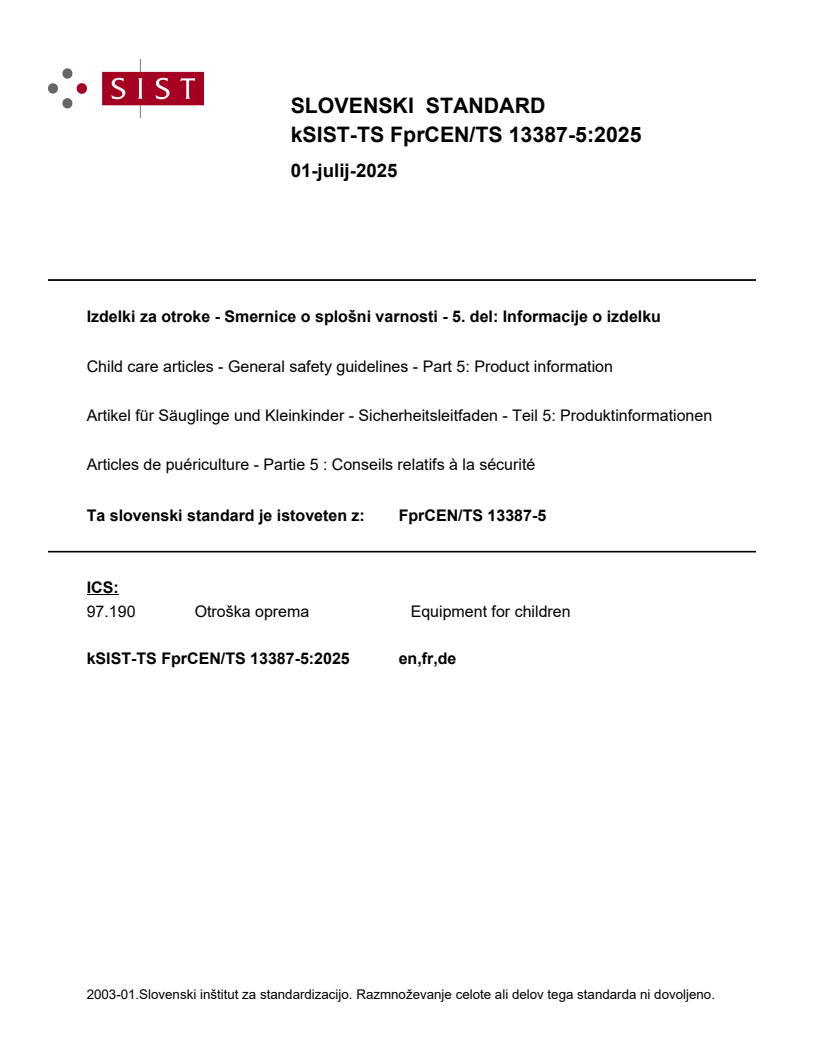 SIST

SLOVENSKI STANDARD
kSIST-TS FprCEN/TS 13387-5:2025

01-julij-2025

Izdelki za otroke - Smernice o splošni varnosti - 5. del: Informacije o izdelku

Child care articles - General safety guidelines - Part 5: Product information

Artikel für Säuglinge und Kleinkinder - Sicherheitsleitfaden - Teil 5: Produktinformationen

Articles de puériculture - Partie 5 : Conseils relatifs à la sécurité

Ta slovenski standard je istoveten z: FprCEN/TS 13387-5

ICS:
97.190 Otroška oprema Equipment for children

kSIST-TS FprCEN/TS 13387-5:2025 en,fr,de

2003-01.Slovenski inštitut za standardizacijo. Razmnoževanje celote ali delov tega standarda ni dovoljeno.